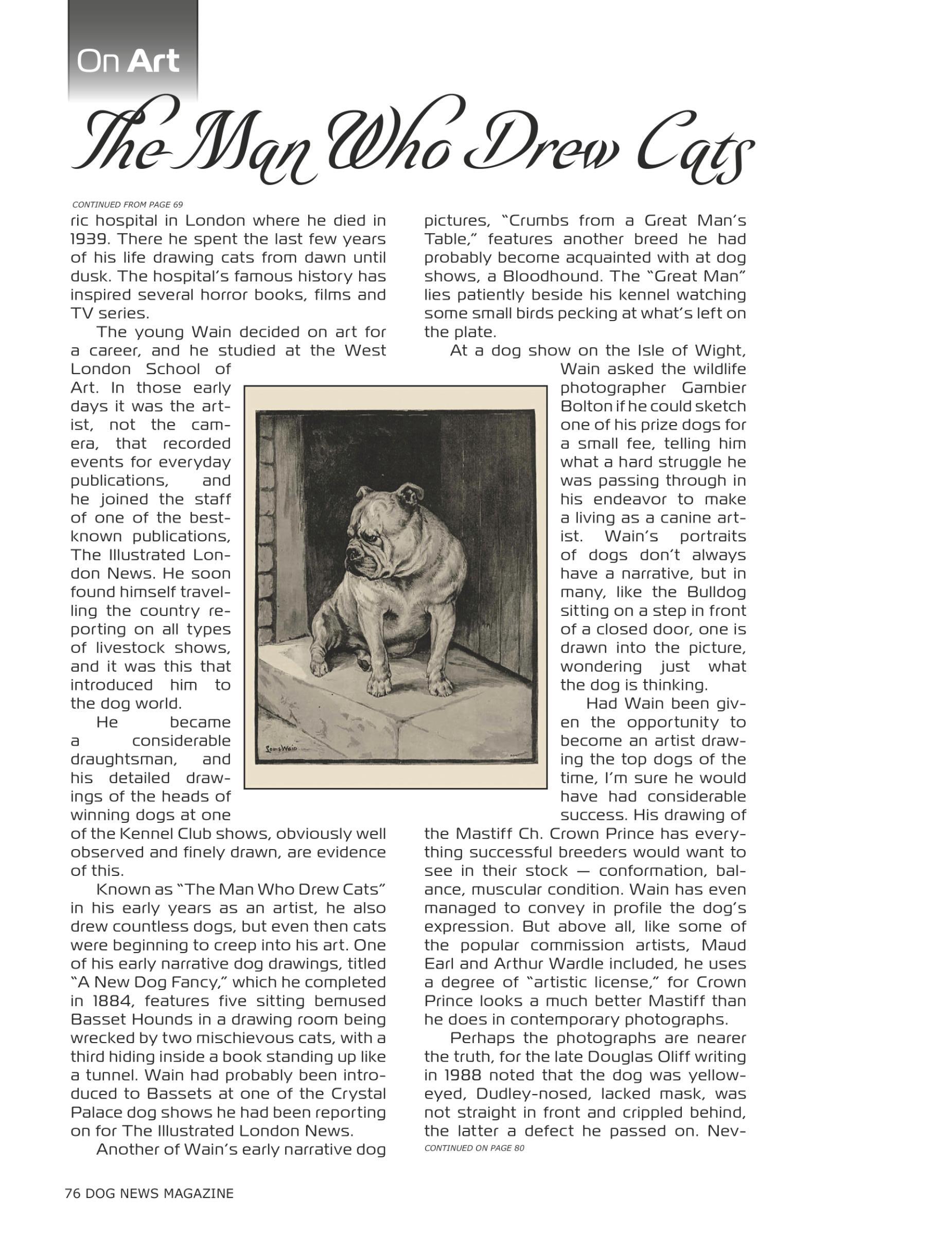 On Art

The Man Who Drew Cats

CONTINUED FROM PAGE 69

ric hospital in London where he died in 1939. There he spent the last few years of his life drawing cats from dawn until dusk. The hospital's famous history has inspired several horror books, films and TV series.

The young Wain decided on art for a career, and he studied at the West London School of Art. In those early days it was the artist, not the camera, that recorded events for everyday publications, and he joined the staff of one of the best-known publications, The Illustrated London News. He soon found himself travelling the country reporting on all types of livestock shows, and it was this that introduced him to the dog world.

He became a considerable draughtsman, and his detailed drawings of the heads of winning dogs at one of the Kennel Club shows, obviously well observed and finely drawn, are evidence of this.

Known as "The Man Who Drew Cats" in his early years as an artist, he also drew countless dogs, but even then cats were beginning to creep into his art. One of his early narrative dog drawings, titled "A New Dog Fancy," which he completed in 1884, features five sitting bemused Basset Hounds in a drawing room being wrecked by two mischievous cats, with a third hiding inside a book standing up like a tunnel. Wain had probably been introduced to Bassets at one of the Crystal Palace dog shows he had been reporting on for The Illustrated London News.

Another of Wain's early narrative dog pictures, "Crumbs from a Great Man's Table," features another breed he had probably become acquainted with at dog shows, a Bloodhound. The "Great Man" lies patiently beside his kennel watching some small birds pecking at what's left on the plate.

At a dog show on the Isle of Wight, Wain asked the wildlife photographer Gambier Bolton if he could sketch one of his prize dogs for a small fee, telling him what a hard struggle he was passing through in his endeavor to make a living as a canine artist. Wain's portraits of dogs don't always have a narrative, but in many, like the Bulldog sitting on a step in front of a closed door, one is drawn into the picture, wondering just what the dog is thinking.

Had Wain been given the opportunity to become an artist drawing the top dogs of the time, I'm sure he would have had considerable success. His drawing of the Mastiff Ch. Crown Prince has everything successful breeders would want to see in their stock — conformation, balance, muscular condition. Wain has even managed to convey in profile the dog's expression. But above all, like some of the popular commission artists, Maud Earl and Arthur Wardle included, he uses a degree of "artistic license," for Crown Prince looks a much better Mastiff than he does in contemporary photographs.

Perhaps the photographs are nearer the truth, for the late Douglas Oliff writing in 1988 noted that the dog was yellow-eyed, Dudley-nosed, lacked mask, was not straight in front and crippled behind, the latter a defect he passed on. Nev-

CONTINUED ON PAGE 80

Louis Wain

76 DOG NEWS MAGAZINE